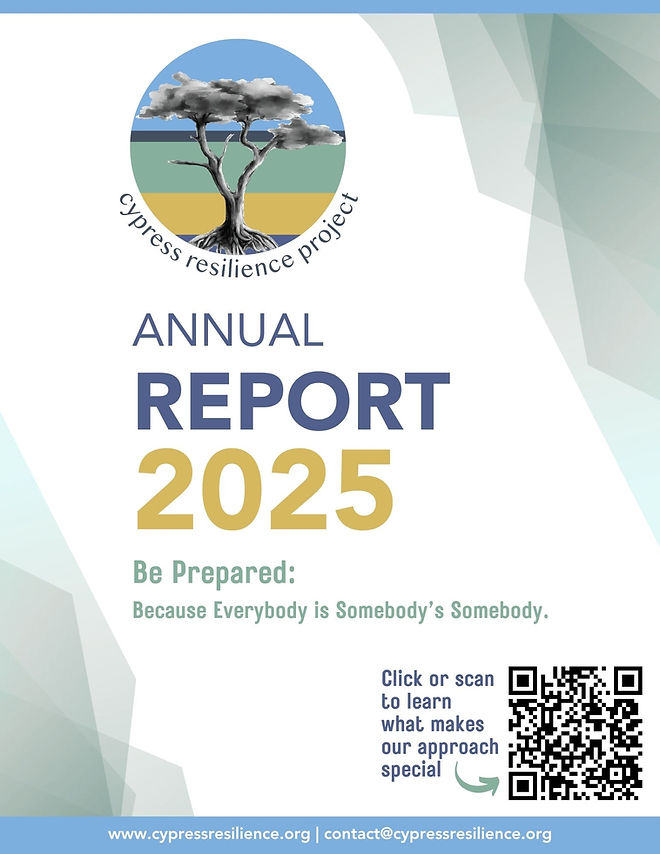 cypress resilience project

ANNUAL
REPORT
2025

Be Prepared:

Because Everybody is Somebody's Somebody.

Click or scan to learn what makes our approach special

www.cypressresilience.org | contact@cypressresilience.org